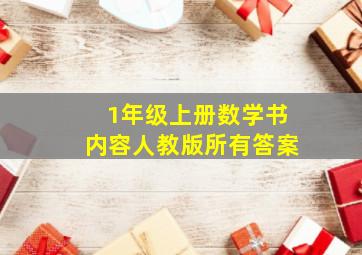 1年级上册数学书
内容人教版所有答案